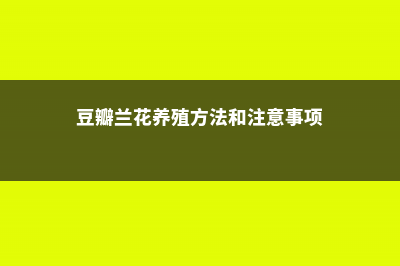 豆瓣兰花养殖方法和注意事项